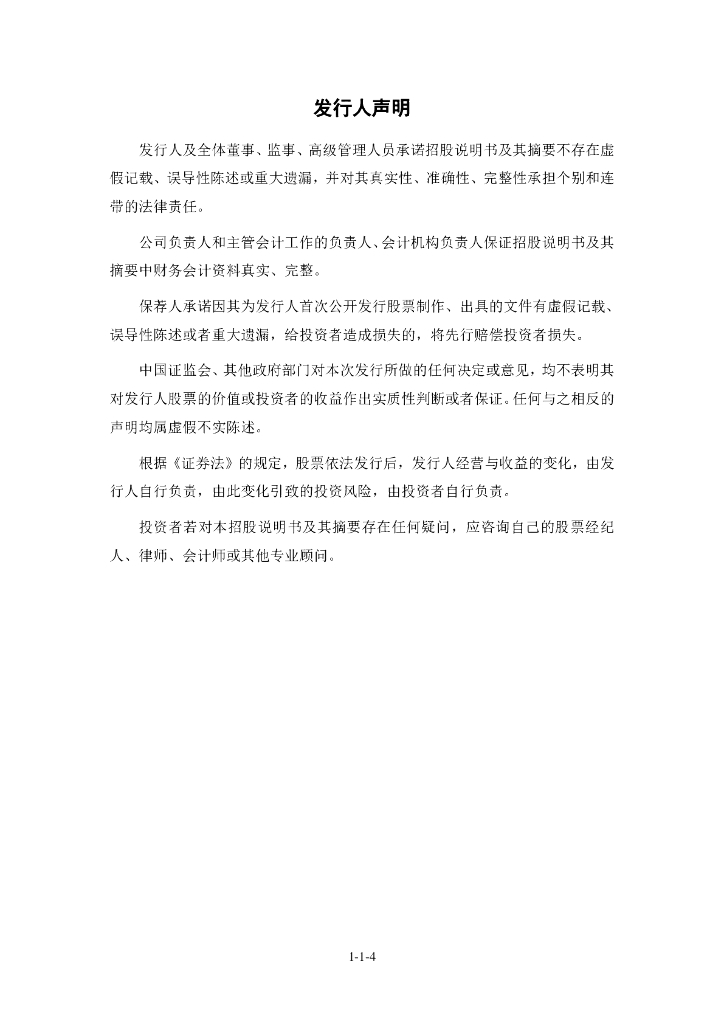 发行人声明

发行人及全体董事、监事、高级管理人员承诺招股说明书及其摘要不存在虚假记载、误导性陈述或重大遗漏，并对其真实性、准确性、完整性承担个别和连带的法律责任。

公司负责人和主管会计工作的负责人、会计机构负责人保证招股说明书及其摘要中财务会计资料真实、完整。

保荐人承诺因其为发行人首次公开发行股票制作、出具的文件有虚假记载、误导性陈述或者重大遗漏，给投资者造成损失的，将先行赔偿投资者损失。

中国证监会、其他政府部门对本次发行所做的任何决定或意见，均不表明其对发行人股票的价值或投资者的收益作出实质性判断或者保证。任何与之相反的声明均属虚假不实陈述。

根据《证券法》的规定，股票依法发行后，发行人经营与收益的变化，由发行人自行负责，由此变化引致的投资风险，由投资者自行负责。

投资者若对本招股说明书及其摘要存在任何疑问，应咨询自己的股票经纪人、律师、会计师或其他专业顾问。

1-1-4